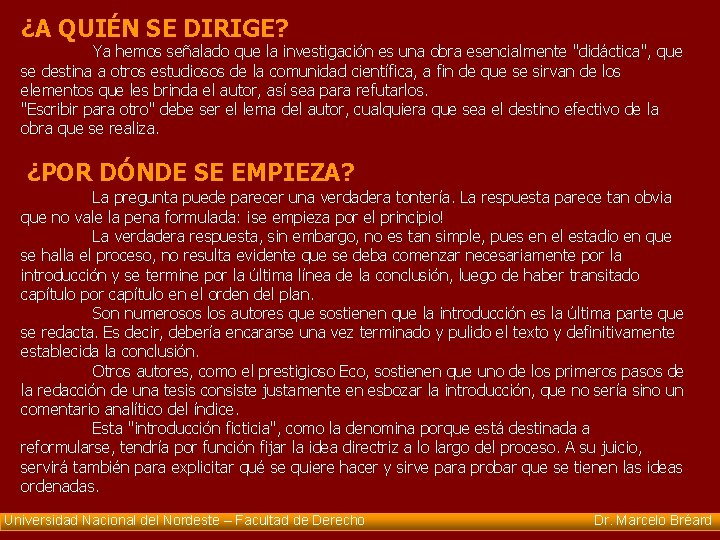 ¿A QUIÉN SE DIRIGE?

Ya hemos señalado que la investigación es una obra esencialmente "didáctica", que se destina a otros estudiosos de la comunidad científica, a fin de que se sirvan de los elementos que les brinda el autor, así sea para refutarlos.
"Escribir para otro" debe ser el lema del autor, cualquiera que sea el destino efectivo de la obra que se realiza.

¿POR DÓNDE SE EMPIEZA?

La pregunta puede parecer una verdadera tontería. La respuesta parece tan obvia que no vale la pena formulada: ¡se empieza por el principio!

La verdadera respuesta, sin embargo, no es tan simple, pues en el estadio en que se halla el proceso, no resulta evidente que se deba comenzar necesariamente por la introducción y se termine por la última línea de la conclusión, luego de haber transitado capítulo por capítulo en el orden del plan.

Son numerosos los autores que sostienen que la introducción es la última parte que se redacta. Es decir, debería encararse una vez terminado y pulido el texto y definitivamente establecida la conclusión.

Otros autores, como el prestigioso Eco, sostienen que uno de los primeros pasos de la redacción de una tesis consiste justamente en esbozar la introducción, que no sería sino un comentario analítico del índice.

Esta "introducción ficticia", como la denomina porque está destinada a reformularse, tendría por función fijar la idea directriz a lo largo del proceso. A su juicio, servirá también para explicitar qué se quiere hacer y sirve para probar que se tienen las ideas ordenadas.

Universidad Nacional del Nordeste – Facultad de Derecho Dr. Marcelo Bréard